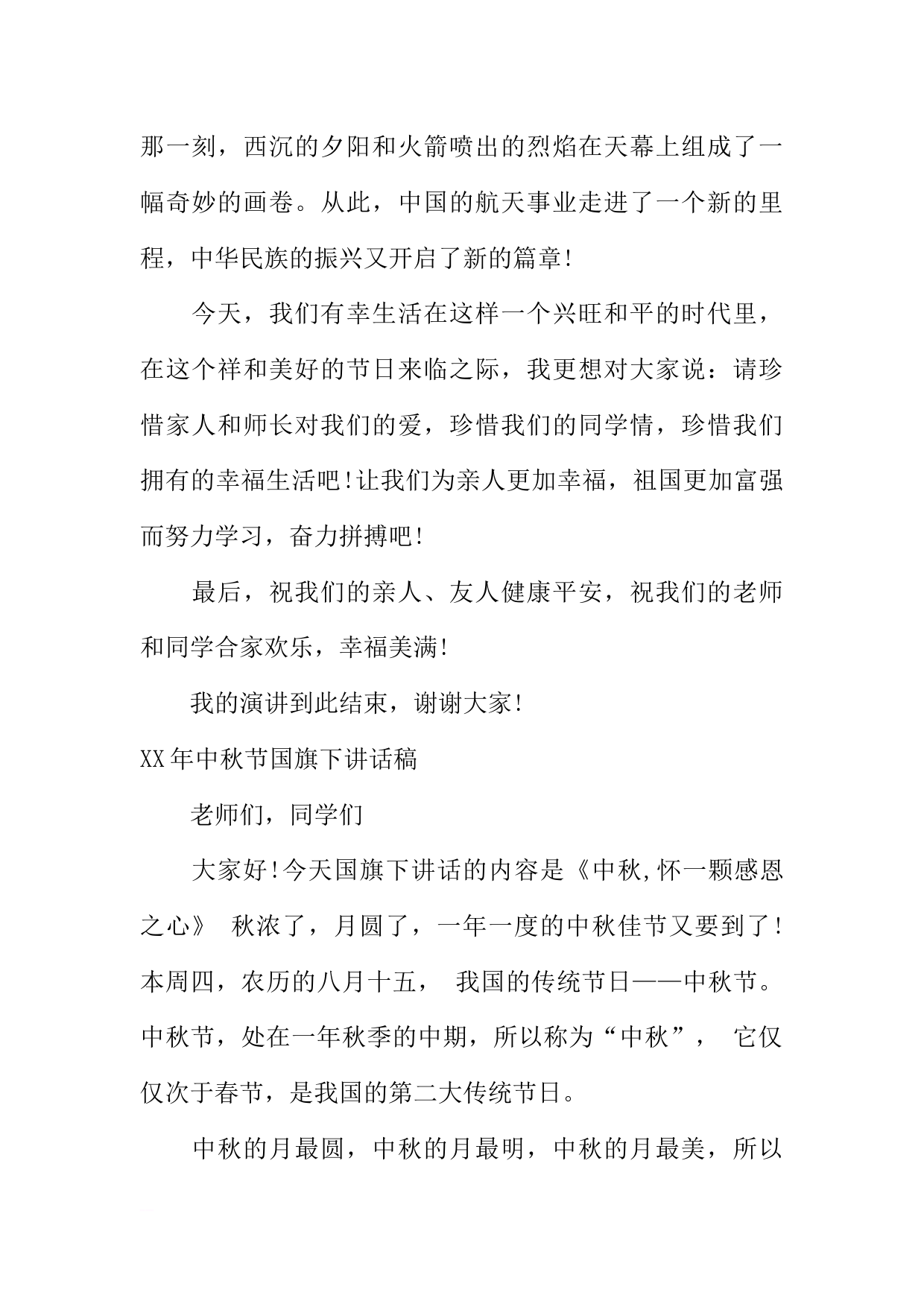 那一刻，西沉的夕阳和火箭喷出的烈焰在天幕上组成了一幅奇妙的画卷。从此，中国的航天事业走进了一个新的里程，中华民族的振兴又开启了新的篇章!

今天，我们有幸生活在这样一个兴旺和平的时代里，在这个祥和美好的节日来临之际，我更想对大家说：请珍惜家人和师长对我们的爱，珍惜我们的同学情，珍惜我们拥有的幸福生活吧!让我们为亲人更加幸福，祖国更加富强而努力学习，奋力拼搏吧!

最后，祝我们的亲人、友人健康平安，祝我们的老师和同学合家欢乐，幸福美满!

我的演讲到此结束，谢谢大家!

XX年中秋节国旗下讲话稿

老师们，同学们

大家好!今天国旗下讲话的内容是《中秋,怀一颗感恩之心》 秋浓了，月圆了，一年一度的中秋佳节又要到了!本周四，农历的八月十五， 我国的传统节日——中秋节。中秋节，处在一年秋季的中期，所以称为“中秋”， 它仅仅次于春节，是我国的第二大传统节日。

中秋的月最圆，中秋的月最明，中秋的月最美，所以